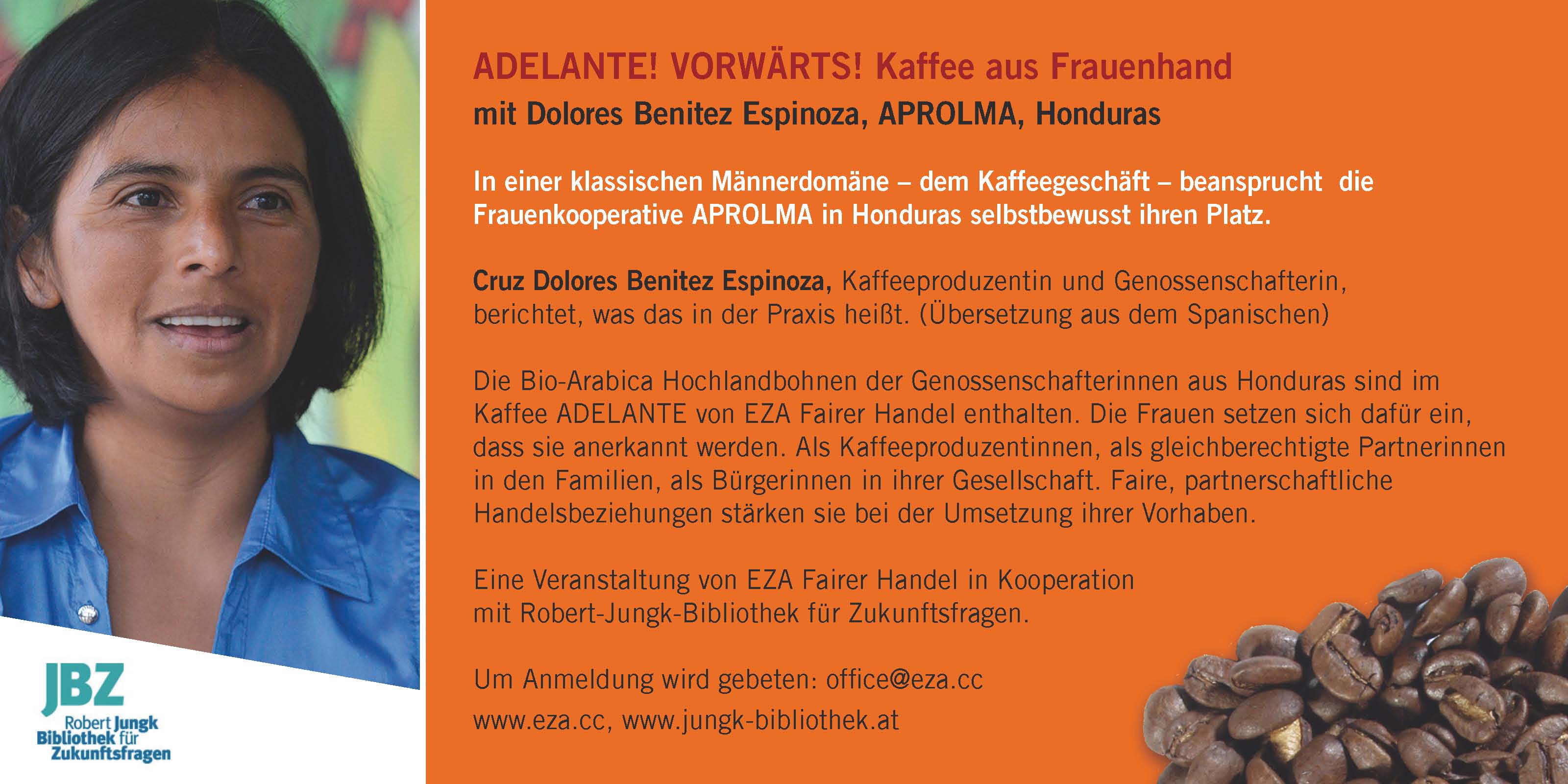 JBZ
Robert Jungk
Bibliothek für
Zukunftsfragen

ADELANTE! VORWÄRTS! Kaffee aus Frauenhand

mit Dolores Benitez Espinoza, APROLMA, Honduras

In einer klassischen Männerdomäne – dem Kaffeegeschäft – beansprucht die Frauenkooperative APROLMA in Honduras selbstbewusst ihren Platz.

Cruz Dolores Benitez Espinoza, Kaffeeproduzentin und Genossenschafterin, berichtet, was das in der Praxis heißt. (Übersetzung aus dem Spanischen)

Die Bio-Arabica Hochlandbohnen der Genossenschafterinnen aus Honduras sind im Kaffee ADELANTE von EZA Fairer Handel enthalten. Die Frauen setzen sich dafür ein, dass sie anerkannt werden. Als Kaffeeproduzentinnen, als gleichberechtigte Partnerinnen in den Familien, als Bürgerinnen in ihrer Gesellschaft. Faire, partnerschaftliche Handelsbeziehungen stärken sie bei der Umsetzung ihrer Vorhaben.

Eine Veranstaltung von EZA Fairer Handel in Kooperation
mit Robert-Jungk-Bibliothek für Zukunftsfragen.

Um Anmeldung wird gebeten: office@eza.cc
www.eza.cc, www.jungk-bibliothek.at